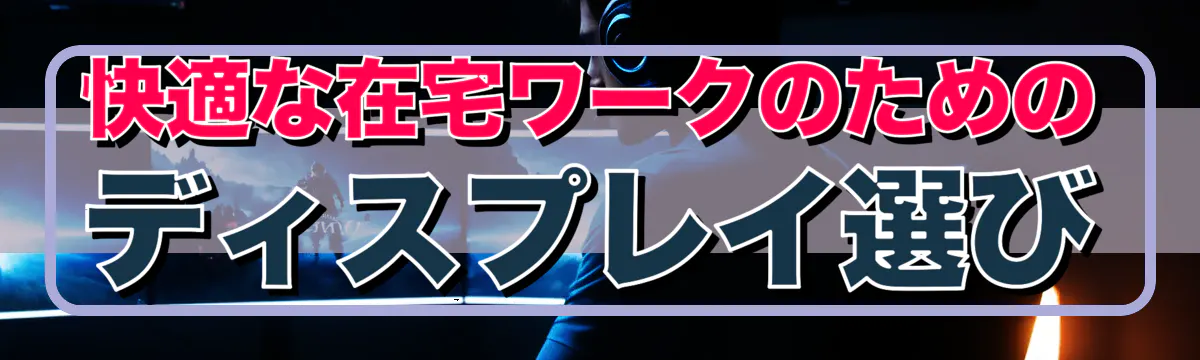 快適な在宅ワークのための
ディスプレイ選び